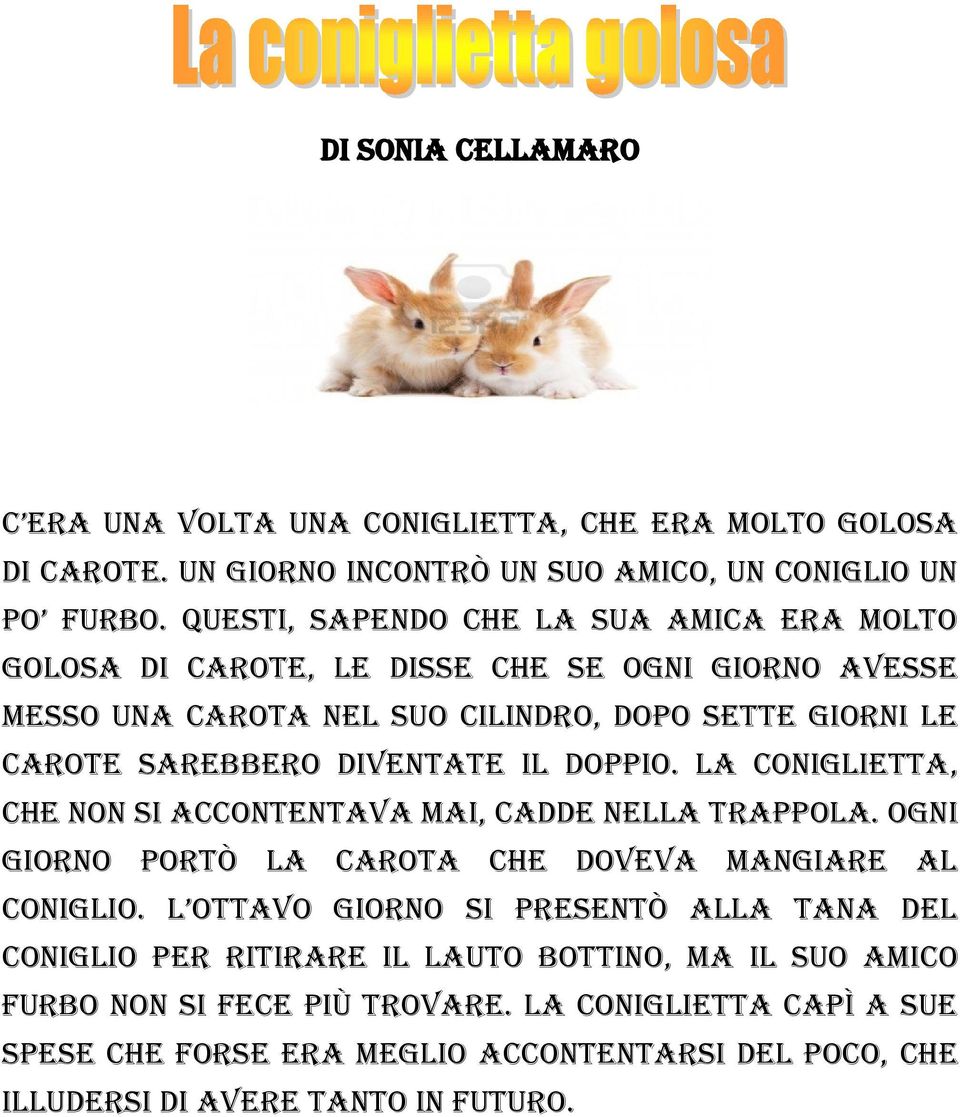 La coniglietta golosa

DI SONIA CELLAMARO

C'ERA UNA VOLTA UNA CONIGLIETTA, CHE ERA MOLTO GOLOSA DI CAROTE. UN GIORNO INCONTRÒ UN SUO AMICO, UN CONIGLIO UN PO' FURBO. QUESTI, SAPENDO CHE LA SUA AMICA ERA MOLTO GOLOSA DI CAROTE, LE DISSE CHE SE OGNI GIORNO AVESSE MESSO UNA CAROTA NEL SUO CILINDRO, DOPO SETTE GIORNI LE CAROTE SAREBBERO DIVENTATE IL DOPPIO. LA CONIGLIETTA, CHE NON SI ACCONTENTAVA MAI, CADDE NELLA TRAPPOLA. OGNI GIORNO PORTÒ LA CAROTA CHE DOVEVA MANGIARE AL CONIGLIO. L'OTTAVO GIORNO SI PRESENTÒ ALLA TANA DEL CONIGLIO PER RITIRARE IL LAUTO BOTTINO, MA IL SUO AMICO FURBO NON SI FECE PIÙ TROVARE. LA CONIGLIETTA CAPÌ A SUE SPESE CHE FORSE ERA MEGLIO ACCONTENTARSI DEL POCO, CHE ILLUDERSI DI AVERE TANTO IN FUTURO.